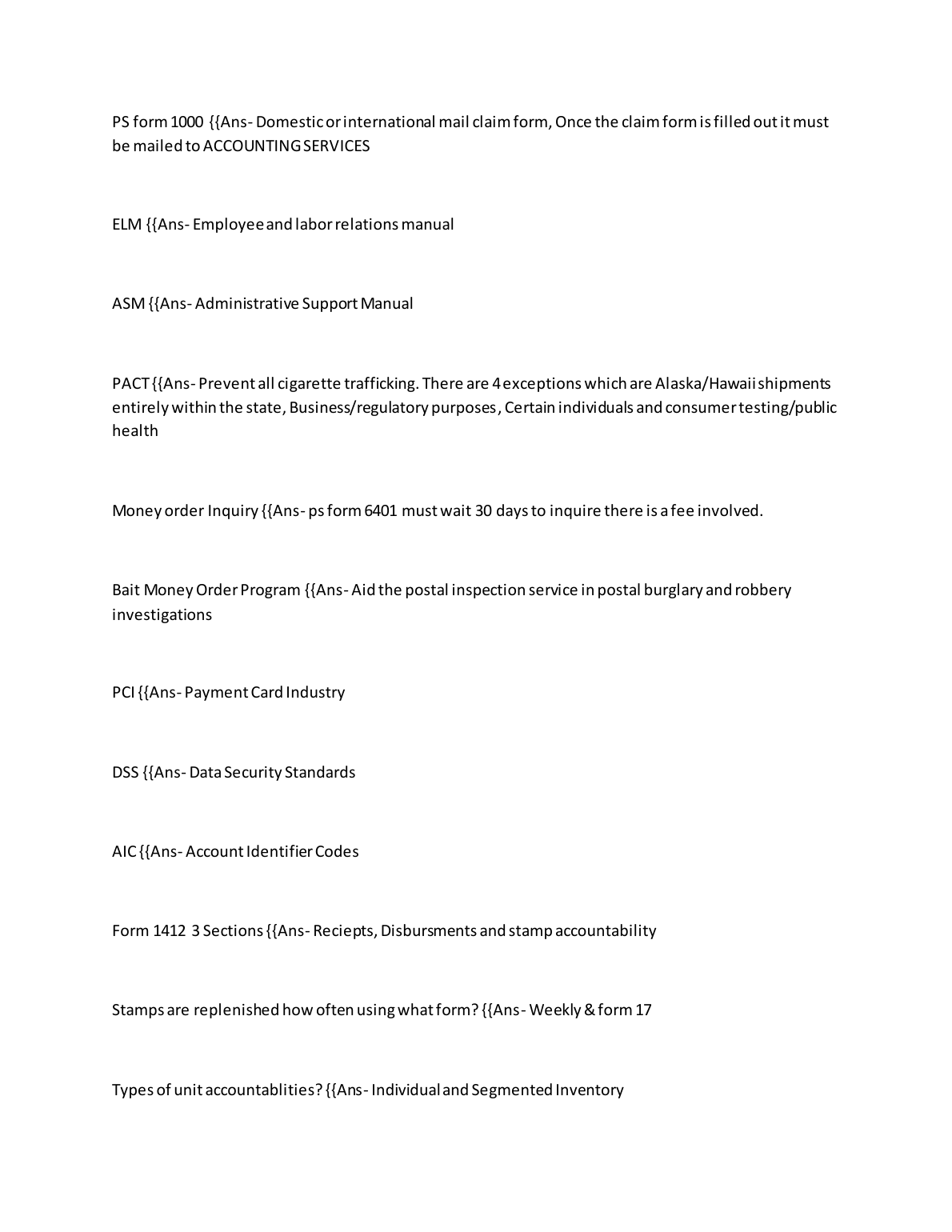 PS form 1000 {{Ans- Domestic or international mail claim form, Once the claim form is filled out it must be mailed to ACCOUNTING SERVICES

ELM {{Ans- Employee and labor relations manual

ASM {{Ans- Administrative Support Manual

PACT {{Ans- Prevent all cigarette trafficking. There are 4 exceptions which are Alaska/Hawaii shipments entirely within the state, Business/regulatory purposes, Certain individuals and consumer testing/public health

Money order Inquiry {{Ans- ps form 6401 must wait 30 days to inquire there is a fee involved.

Bait Money Order Program {{Ans- Aid the postal inspection service in postal burglary and robbery investigations

PCI {{Ans- Payment Card Industry

DSS {{Ans- Data Security Standards

AIC {{Ans- Account Identifier Codes

Form 1412 3 Sections {{Ans- Reciepts, Disbursments and stamp accountability

Stamps are replenished how often using what form? {{Ans- Weekly & form 17

Types of unit accountablities? {{Ans- Individual and Segmented Inventory